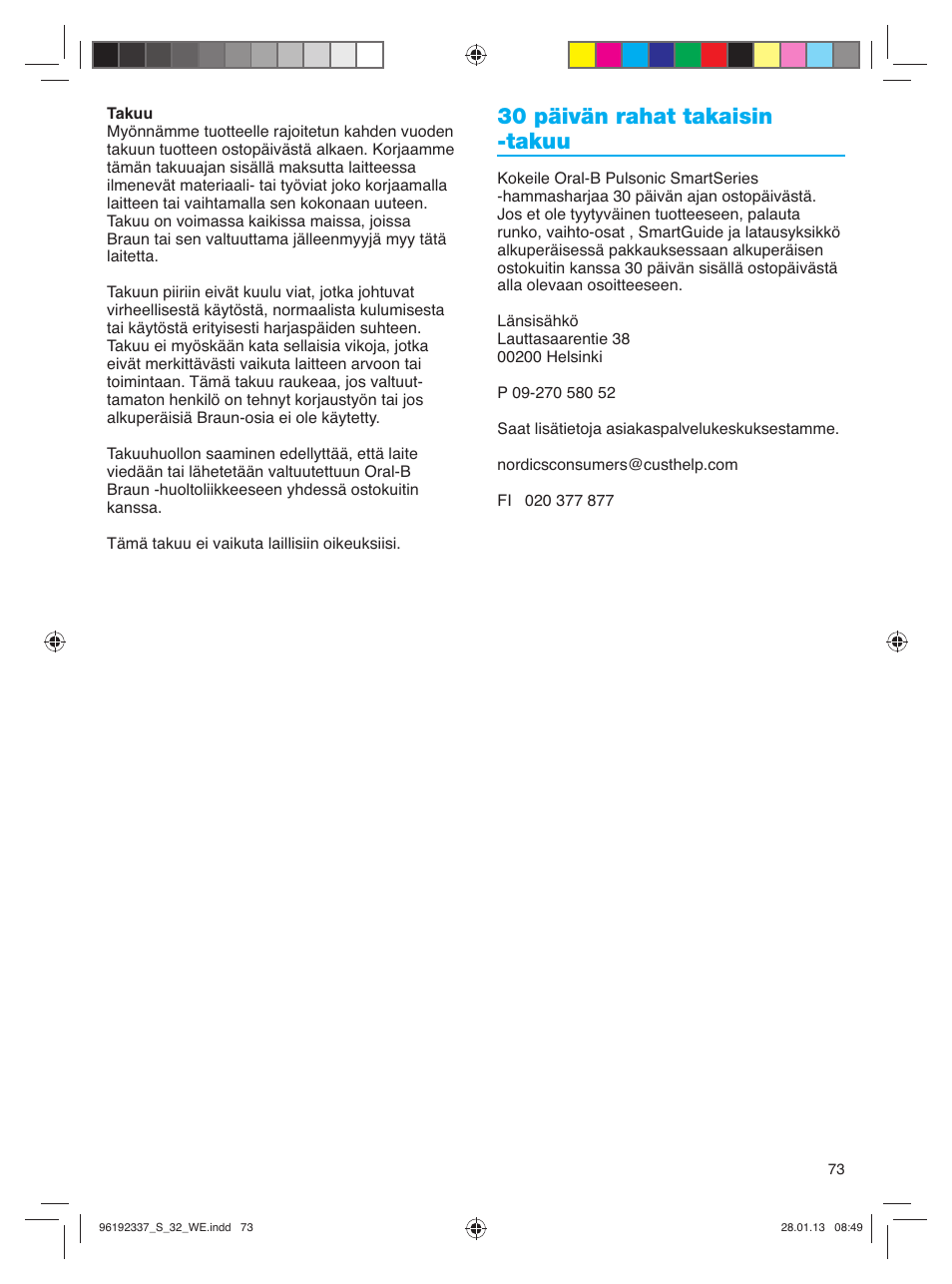 Takuu
Myönnämme tuotteelle rajoitetun kahden vuoden takuun tuotteen ostopäivästä alkaen. Korjaamme tämän takuuajan sisällä maksutta laitteessa ilmenevät materiaali- tai työviat joko korjaamalla laitteen tai vaihtamalla sen kokonaan uuteen. Takuu on voimassa kaikissa maissa, joissa Braun tai sen valtuuttama jälleenmyyjä myy tätä laitetta.

Takuun piiriin eivät kuulu viat, jotka johtuvat virheellisestä käytöstä, normaalista kulumisesta tai käytöstä erityisesti harjaspäiden suhteen. Takuu ei myöskään kata sellaisia vikoja, jotka eivät merkittävästi vaikuta laitteen arvoon tai toimintaan. Tämä takuu raukeaa, jos valtuuttamaton henkilö on tehnyt korjaustyön tai jos alkuperäisiä Braun-osia ei ole käytetty.

Takuuhuollon saaminen edellyttää, että laite viedään tai lähetetään valtuutettuun Oral-B Braun -huoltoliikkeeseen yhdessä ostokuitin kanssa.

Tämä takuu ei vaikuta laillisiin oikeuksiisi.

30 päivän rahat takaisin -takuu

Kokeile Oral-B Pulsonic SmartSeries -hammasharjaa 30 päivän ajan ostopäivästä. Jos et ole tyytyväinen tuotteeseen, palauta runko, vaihto-osat , SmartGuide ja latausyksikkö alkuperäisessä pakkauksessaan alkuperäisen ostokuitin kanssa 30 päivän sisällä ostopäivästä alla olevaan osoitteeseen.

Länsisähkö
Lauttasaarentie 38
00200 Helsinki

P 09-270 580 52

Saat lisätietoja asiakaspalvelukeskuksestamme.

nordicsconsumers@custhelp.com

FI 020 377 877

73

96192337_S_32_WE.indd 73

28.01.13 08:49